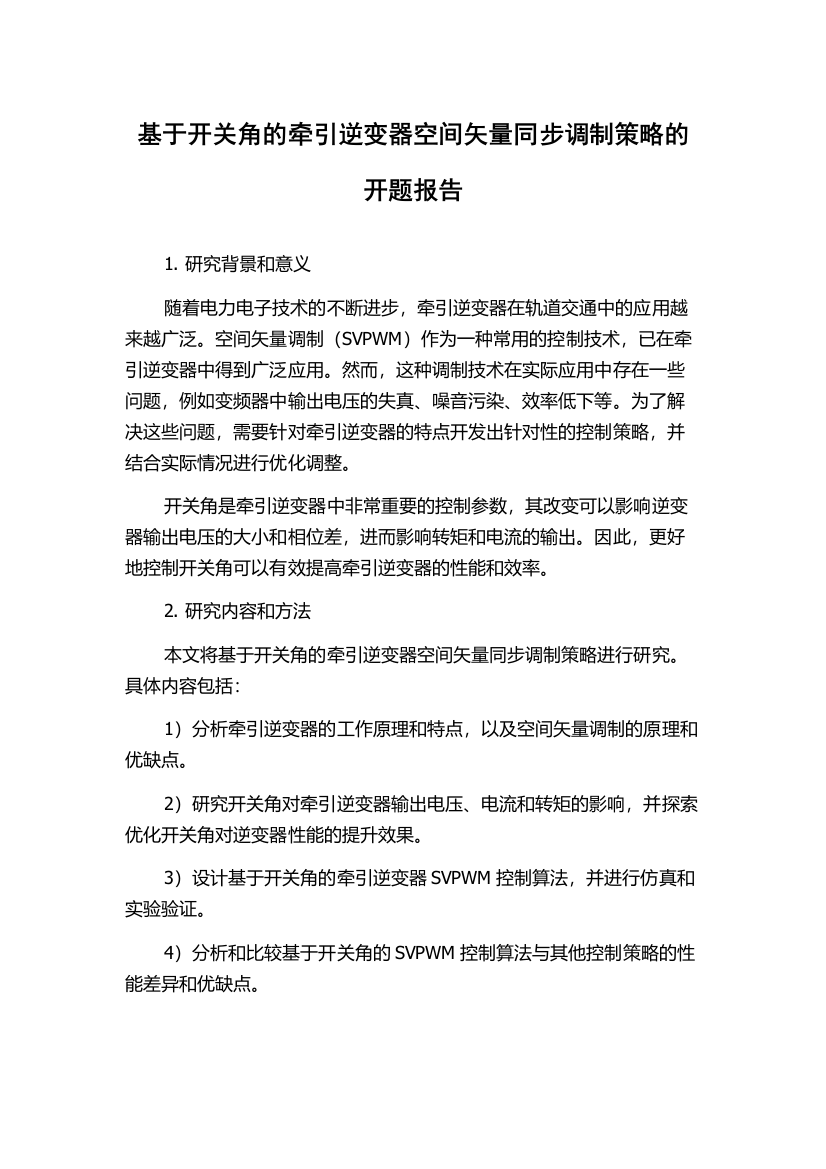 基于开关角的牵引逆变器空间矢量同步调制策略的开题报告

1. 研究背景和意义

随着电力电子技术的不断进步，牵引逆变器在轨道交通中的应用越来越广泛。空间矢量调制（SVPWM）作为一种常用的控制技术，已在牵引逆变器中得到广泛应用。然而，这种调制技术在实际应用中存在一些问题，例如变频器中输出电压的失真、噪音污染、效率低下等。为了解决这些问题，需要针对牵引逆变器的特点开发出针对性的控制策略，并结合实际情况进行优化调整。

开关角是牵引逆变器中非常重要的控制参数，其改变可以影响逆变器输出电压的大小和相位差，进而影响转矩和电流的输出。因此，更好地控制开关角可以有效提高牵引逆变器的性能和效率。

2. 研究内容和方法

本文将基于开关角的牵引逆变器空间矢量同步调制策略进行研究。具体内容包括：

1）分析牵引逆变器的工作原理和特点，以及空间矢量调制的原理和优缺点。

2）研究开关角对牵引逆变器输出电压、电流和转矩的影响，并探索优化开关角对逆变器性能的提升效果。

3）设计基于开关角的牵引逆变器 SVPWM 控制算法，并进行仿真和实验验证。

4）分析和比较基于开关角的 SVPWM 控制算法与其他控制策略的性能差异和优缺点。